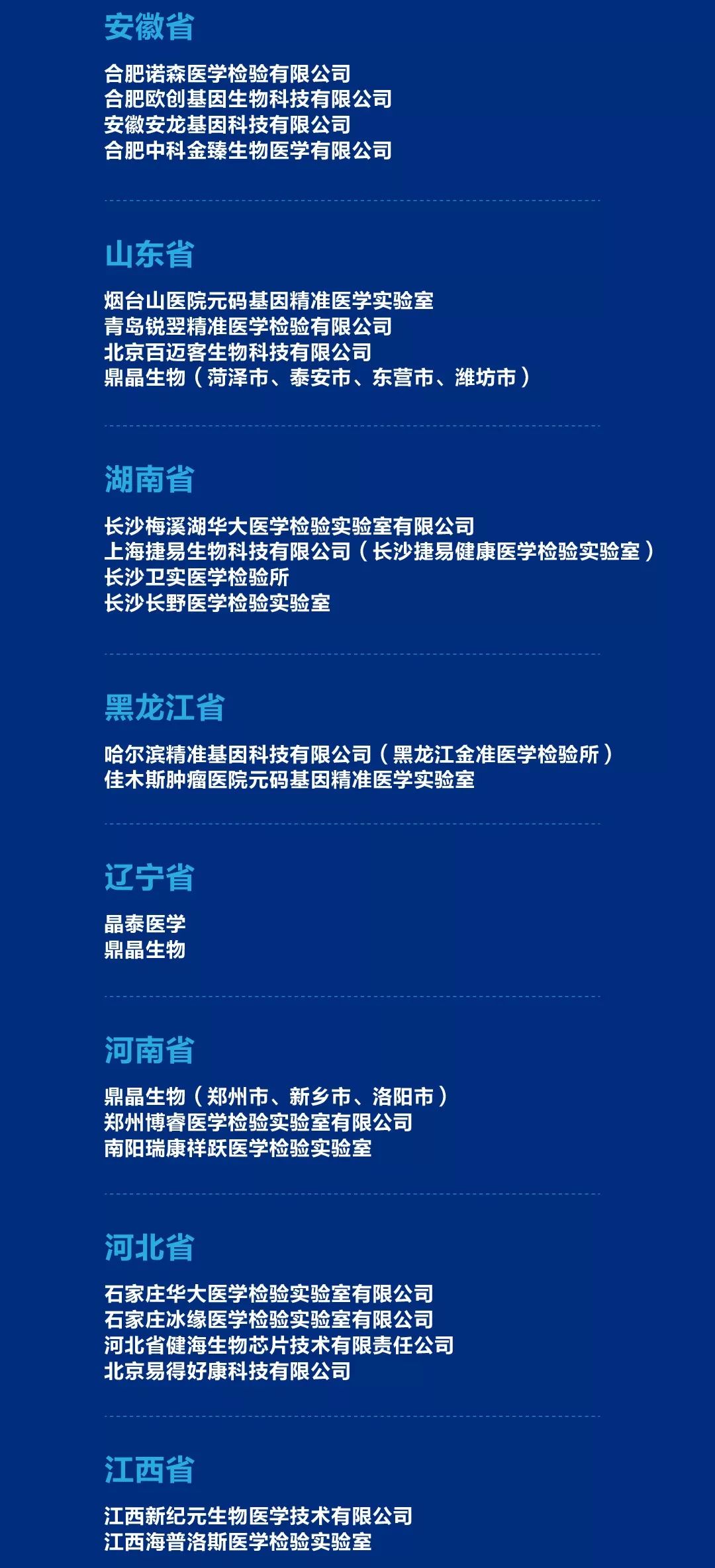 安徽省

合肥诺森医学检验有限公司
合肥欧创基因生物科技有限公司
安徽安龙基因科技有限公司
合肥中科金臻生物医学有限公司

山东省

烟台山医院元码基因精准医学实验室
青岛锐翌精准医学检验有限公司
北京百迈客生物科技有限公司
鼎晶生物（菏泽市、泰安市、东营市、潍坊市）

湖南省

长沙梅溪湖华大医学检验实验室有限公司
上海捷易生物科技有限公司（长沙捷易健康医学检验实验室）
长沙卫实医学检验所
长沙长野医学检验实验室

黑龙江省

哈尔滨精准基因科技有限公司（黑龙江金准医学检验所）
佳木斯肿瘤医院元码基因精准医学实验室

辽宁省

晶泰医学
鼎晶生物

河南省

鼎晶生物（郑州市、新乡市、洛阳市）
郑州博睿医学检验实验室有限公司
南阳瑞康祥跃医学检验实验室

河北省

石家庄华大医学检验实验室有限公司
石家庄冰缘医学检验实验室有限公司
河北省健海生物芯片技术有限责任公司
北京易得好康科技有限公司

江西省

江西新纪元生物医学技术有限公司
江西海普洛斯医学检验实验室